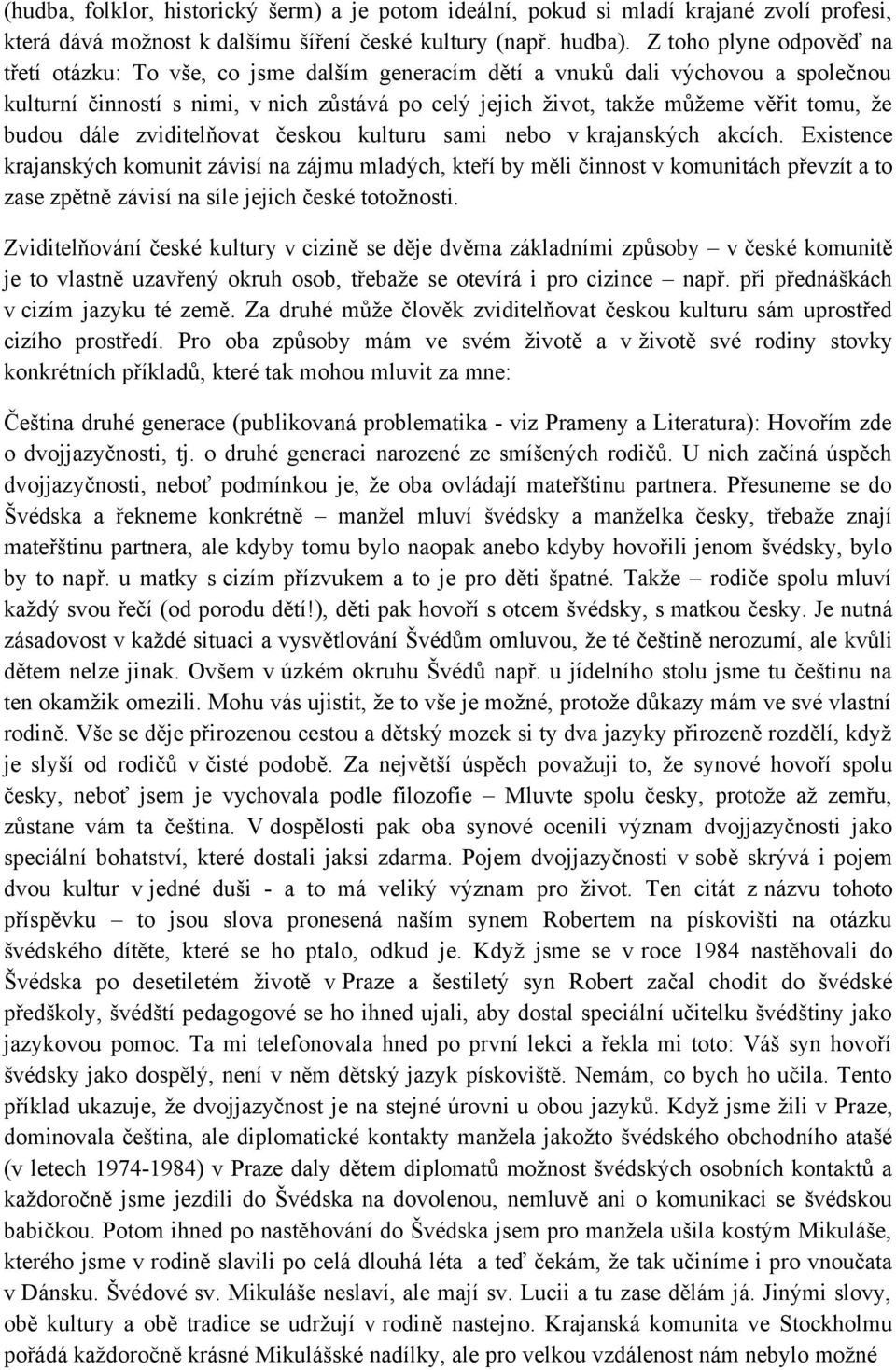 (hudba, folklor, historický šerm) a je potom ideální, pokud si mladí krajané zvolí profesi, která dává možnost k dalšímu šíření české kultury (např. hudba). Z toho plyne odpověď na třetí otázku: To vše, co jsme dalším generacím dětí a vnuků dali výchovou a společnou kulturní činností s nimi, v nich zůstává po celý jejich život, takže můžeme věřit tomu, že budou dále zviditelňovat českou kulturu sami nebo v krajanských akcích. Existence krajanských komunit závisí na zájmu mladých, kteří by měli činnost v komunitách převzít a to zase zpětně závisí na síle jejich české totožnosti.

Zviditelňování české kultury v cizině se děje dvěma základními způsoby – v české komunitě je to vlastně uzavřený okruh osob, třebaže se otevírá i pro cizince – např. při přednáškách v cizím jazyku té země. Za druhé může člověk zviditelňovat českou kulturu sám uprostřed cizího prostředí. Pro oba způsoby mám ve svém životě a v životě své rodiny stovky konkrétních příkladů, které tak mohou mluvit za mne:

Čeština druhé generace (publikovaná problematika - viz Prameny a Literatura): Hovořím zde o dvojjazyčnosti, tj. o druhé generaci narozené ze smíšených rodičů. U nich začíná úspěch dvojjazyčnosti, neboť podmínkou je, že oba ovládají mateřštinu partnera. Přesuneme se do Švédska a řekneme konkrétně – manžel mluví švédsky a manželka česky, třebaže znají mateřštinu partnera, ale kdyby tomu bylo naopak anebo kdyby hovořili jenom švédsky, bylo by to např. u matky s cizím přízvukem a to je pro děti špatné. Takže – rodiče spolu mluví každý svou řečí (od porodu dětí!), děti pak hovoří s otcem švédsky, s matkou česky. Je nutná zásadovost v každé situaci a vysvětlování Švédům omluvou, že té češtině nerozumí, ale kvůli dětem nelze jinak. Ovšem v úzkém okruhu Švédů např. u jídelního stolu jsme tu češtinu na ten okamžik omezili. Mohu vás ujistit, že to vše je možné, protože důkazy mám ve své vlastní rodině. Vše se děje přirozenou cestou a dětský mozek si ty dva jazyky přirozeně rozdělí, když je slyší od rodičů v čisté podobě. Za největší úspěch považuji to, že synové hovoří spolu česky, neboť jsem je vychovala podle filozofie – Mluvte spolu česky, protože až zemřu, zůstane vám ta čeština. V dospělosti pak oba synové ocenili význam dvojjazyčnosti jako speciální bohatství, které dostali jaksi zdarma. Pojem dvojjazyčnosti v sobě skrývá i pojem dvou kultur v jedné duši - a to má veliký význam pro život. Ten citát z názvu tohoto příspěvku – to jsou slova pronesená naším synem Robertem na pískovišti na otázku švédského dítěte, které se ho ptalo, odkud je. Když jsme se v roce 1984 nastěhovali do Švédska po desetiletém životě v Praze a šestiletý syn Robert začal chodit do švédské předškoly, švédští pedagogové se ho ihned ujali, aby dostal speciální učitelku švédštiny jako jazykovou pomoc. Ta mi telefonovala hned po první lekci a řekla mi toto: Váš syn hovoří švédsky jako dospělý, není v něm dětský jazyk pískoviště. Nemám, co bych ho učila. Tento příklad ukazuje, že dvojjazyčnost je na stejné úrovni u obou jazyků. Když jsme žili v Praze, dominovala čeština, ale diplomatické kontakty manžela jakožto švédského obchodního atašé (v letech 1974-1984) v Praze daly dětem diplomatů možnost švédských osobních kontaktů a každoročně jsme jezdili do Švédska na dovolenou, nemluvě ani o komunikaci se švédskou babičkou. Potom ihned po nastěhování do Švédska jsem pro manžela ušila kostým Mikuláše, kterého jsme v rodině slavili po celá dlouhá léta a teď čekám, že tak učiníme i pro vnoučata v Dánsku. Švédové sv. Mikuláše neslaví, ale mají sv. Lucii a tu zase dělám já. Jinými slovy, obě kultury a obě tradice se udržují v rodině nastejno. Krajanská komunita ve Stockholmu pořádá každoročně krásné Mikulášské nadílky, ale pro velkou vzdálenost nám nebylo možné